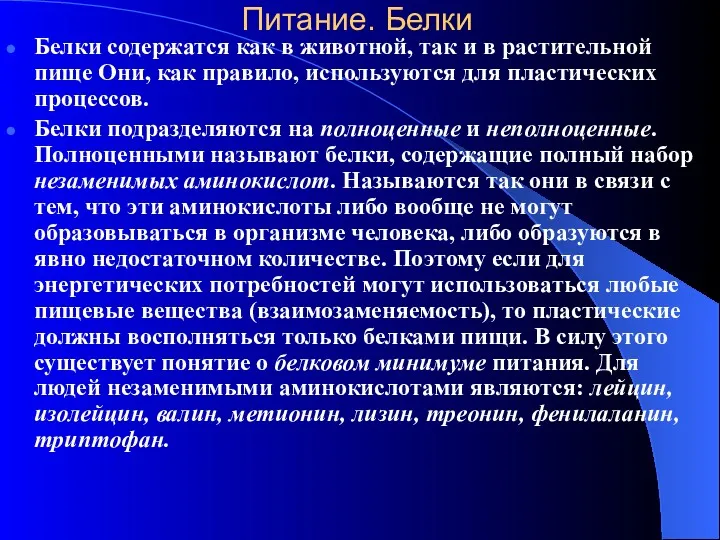 Питание. Белки

Белки содержатся как в животной, так и в растительной пище Они, как правило, используются для пластических процессов.

Белки подразделяются на полноценные и неполноценные. Полноценными называют белки, содержащие полный набор незаменимых аминокислот. Называются так они в связи с тем, что эти аминокислоты либо вообще не могут образовываться в организме человека, либо образуются в явно недостаточном количестве. Поэтому если для энергетических потребностей могут использоваться любые пищевые вещества (взаимозаменяемость), то пластические должны восполняться только белками пищи. В силу этого существует понятие о белковом минимуме питания. Для людей незаменимыми аминокислотами являются: лейцин, изолейцин, валин, метионин, лизин, треонин, фенилаланин, триптофан.